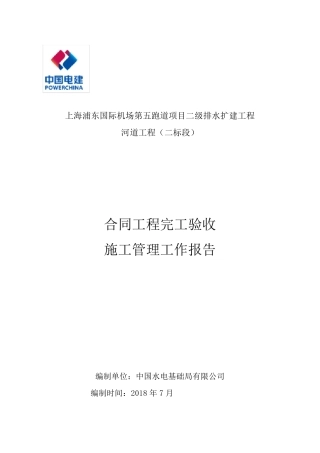 中国电建
POWERCHINA

上海浦东国际机场第五跑道项目二级排水扩建工程
河道工程（二标段）

合同工程完工验收
施工管理工作报告

编制单位：中国水电基础局有限公司
编制时间：2018 年 7 月